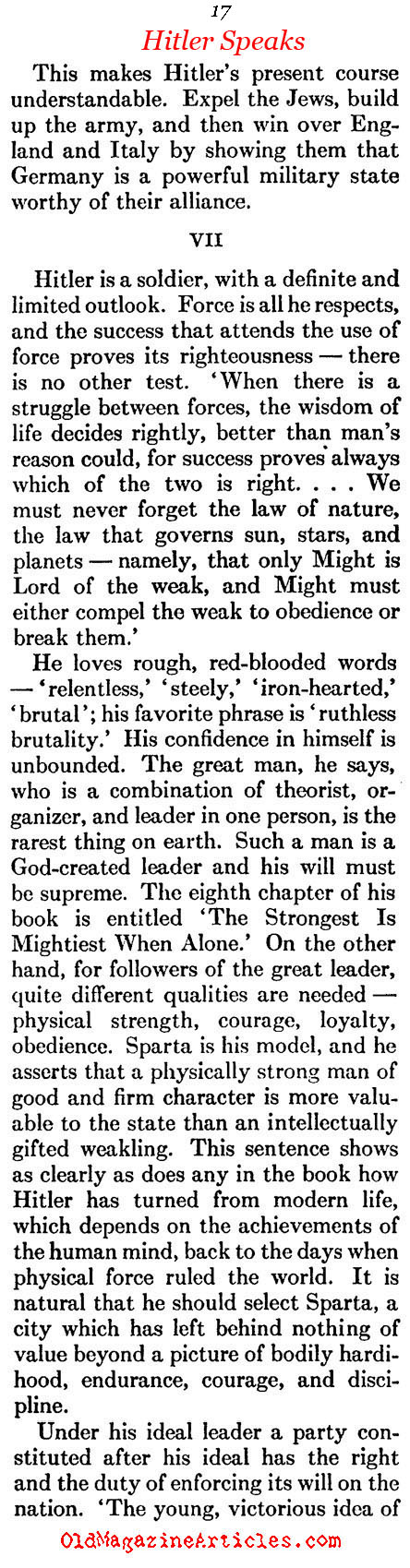 17

Hitler Speaks

This makes Hitler's present course understandable. Expel the Jews, build up the army, and then win over England and Italy by showing them that Germany is a powerful military state worthy of their alliance.

VII

Hitler is a soldier, with a definite and limited outlook. Force is all he respects, and the success that attends the use of force proves its righteousness — there is no other test. 'When there is a struggle between forces, the wisdom of life decides rightly, better than man's reason could, for success proves always which of the two is right. . . . We must never forget the law of nature, the law that governs sun, stars, and planets — namely, that only Might is Lord of the weak, and Might must either compel the weak to obedience or break them.'

He loves rough, red-blooded words — 'relentless,' 'steely,' 'iron-hearted,' 'brutal'; his favorite phrase is 'ruthless brutality.' His confidence in himself is unbounded. The great man, he says, who is a combination of theorist, organizer, and leader in one person, is the rarest thing on earth. Such a man is a God-created leader and his will must be supreme. The eighth chapter of his book is entitled 'The Strongest Is Mightiest When Alone.' On the other hand, for followers of the great leader, quite different qualities are needed — physical strength, courage, loyalty, obedience. Sparta is his model, and he asserts that a physically strong man of good and firm character is more valuable to the state than an intellectually gifted weakling. This sentence shows as clearly as does any in the book how Hitler has turned from modern life, which depends on the achievements of the human mind, back to the days when physical force ruled the world. It is natural that he should select Sparta, a city which has left behind nothing of value beyond a picture of bodily hardihood, endurance, courage, and discipline.

Under his ideal leader a party constituted after his ideal has the right and the duty of enforcing its will on the nation. 'The young, victorious idea of

OldMagazineArticles.com